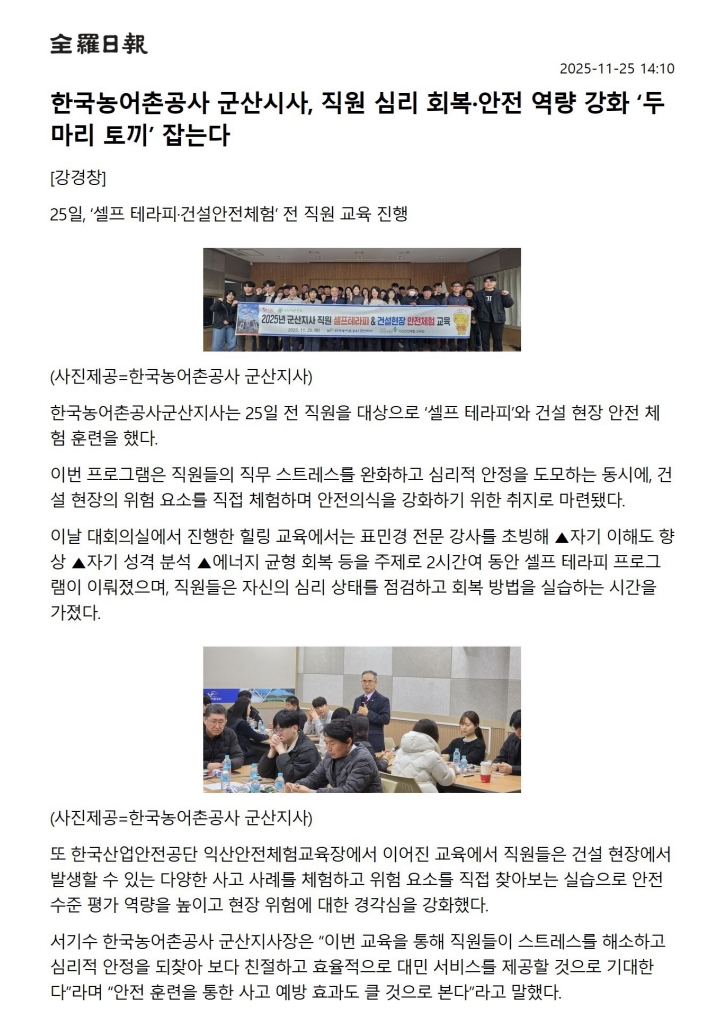 全羅日報

2025-11-25 14:10

한국농어촌공사 군산시사, 직원 심리 회복·안전 역량 강화 ‘두 마리 토끼’ 잡는다

[강경창]

25일, ‘셀프 테라피·건설안전체험’ 전 직원 교육 진행

2025년 군산지사 직원 셀프테라피 & 건설현장 안전체험 교육

(사진제공=한국농어촌공사 군산지사)

한국농어촌공사군산지사는 25일 전 직원을 대상으로 ‘셀프 테라피’와 건설 현장 안전 체험 훈련을 했다.

이번 프로그램은 직원들의 직무 스트레스를 완화하고 심리적 안정을 도모하는 동시에, 건설 현장의 위험 요소를 직접 체험하며 안전의식을 강화하기 위한 취지로 마련됐다.

이날 대회의실에서 진행한 힐링 교육에서는 표민경 전문 강사를 초빙해 ▲자기 이해도 향상 ▲자기 성격 분석 ▲에너지 균형 회복 등을 주제로 2시간여 동안 셀프 테라피 프로그램이 이뤄졌으며, 직원들은 자신의 심리 상태를 점검하고 회복 방법을 실습하는 시간을 가졌다.

(사진제공=한국농어촌공사 군산지사)

또 한국산업안전공단 익산안전체험교육장에서 이어진 교육에서 직원들은 건설 현장에서 발생할 수 있는 다양한 사고 사례를 체험하고 위험 요소를 직접 찾아보는 실습으로 안전 수준 평가 역량을 높이고 현장 위험에 대한 경각심을 강화했다.

서기수 한국농어촌공사 군산지사장은 “이번 교육을 통해 직원들이 스트레스를 해소하고 심리적 안정을 되찾아 보다 친절하고 효율적으로 대민 서비스를 제공할 것으로 기대한다”라며 “안전 훈련을 통한 사고 예방 효과도 클 것으로 본다”라고 말했다.